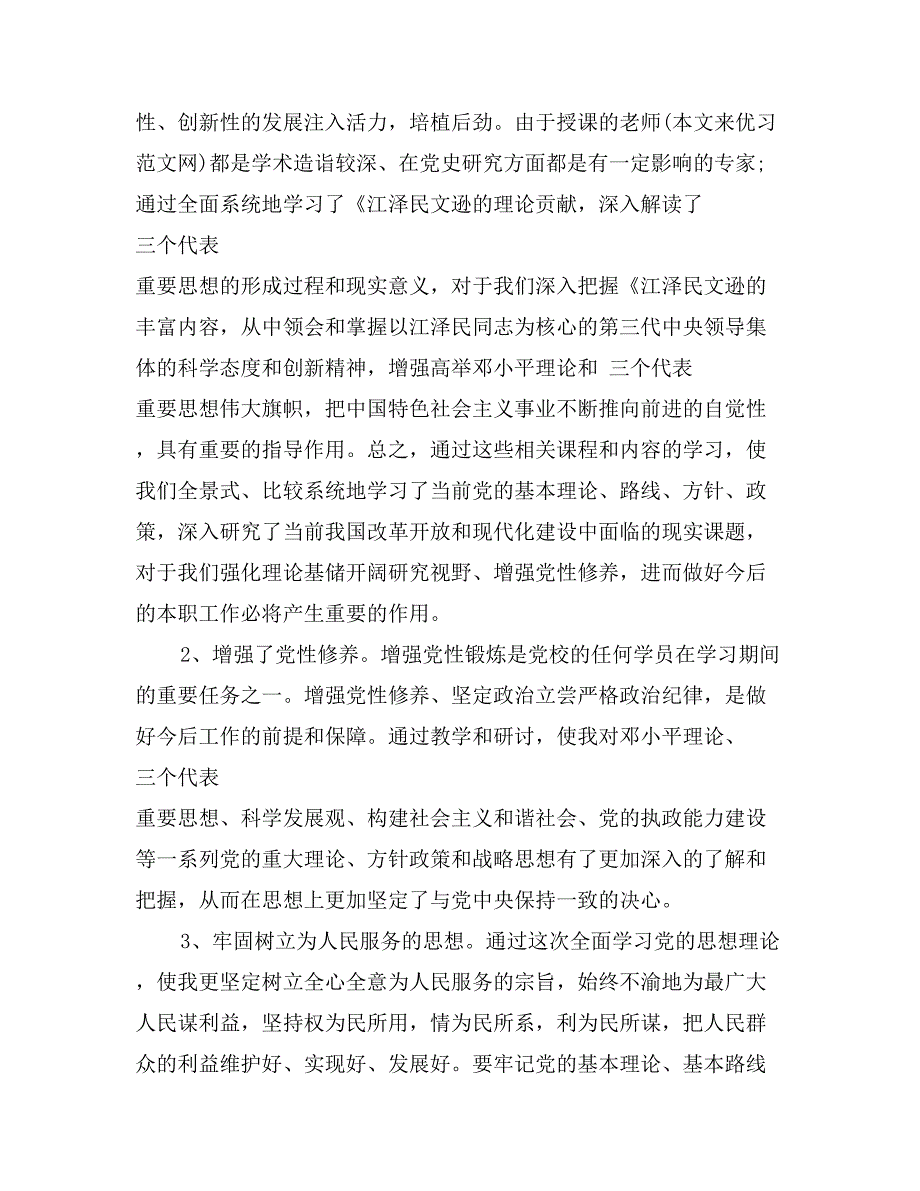 性、创新性的发展注入活力，培植后劲。由于授课的老师(本文来优习范文网)都是学术造诣较深、在党史研究方面都是有一定影响的专家；通过全面系统地学习了《江泽民文逊的理论贡献，深入解读了
三个代表
重要思想的形成过程和现实意义，对于我们深入把握《江泽民文逊的丰富内容，从中领会和掌握以江泽民同志为核心的第三代中央领导集体的科学态度和创新精神，增强高举邓小平理论和 三个代表
重要思想伟大旗帜，把中国特色社会主义事业不断推向前进的自觉性，具有重要的指导作用。总之，通过这些相关课程和内容的学习，使我们全景式、比较系统地学习了当前党的基本理论、路线、方针、政策，深入研究了当前我国改革开放和现代化建设中面临的现实课题，对于我们强化理论基储开阔研究视野、增强党性修养，进而做好今后的本职工作必将产生重要的作用。

2、增强了党性修养。增强党性锻炼是党校的任何学员在学习期间的重要任务之一。增强党性修养、坚定政治立尝严格政治纪律，是做好今后工作的前提和保障。通过教学和研讨，使我对邓小平理论、
三个代表
重要思想、科学发展观、构建社会主义和谐社会、党的执政能力建设等一系列党的重大理论、方针政策和战略思想有了更加深入的了解和把握，从而在思想上更加坚定了与党中央保持一致的决心。

3、牢固树立为人民服务的思想。通过这次全面学习党的思想理论，使我更坚定树立全心全意为人民服务的宗旨，始终不渝地为最广大人民谋利益，坚持权为民所用，情为民所系，利为民所谋，把人民群众的利益维护好、实现好、发展好。要牢记党的基本理论、基本路线